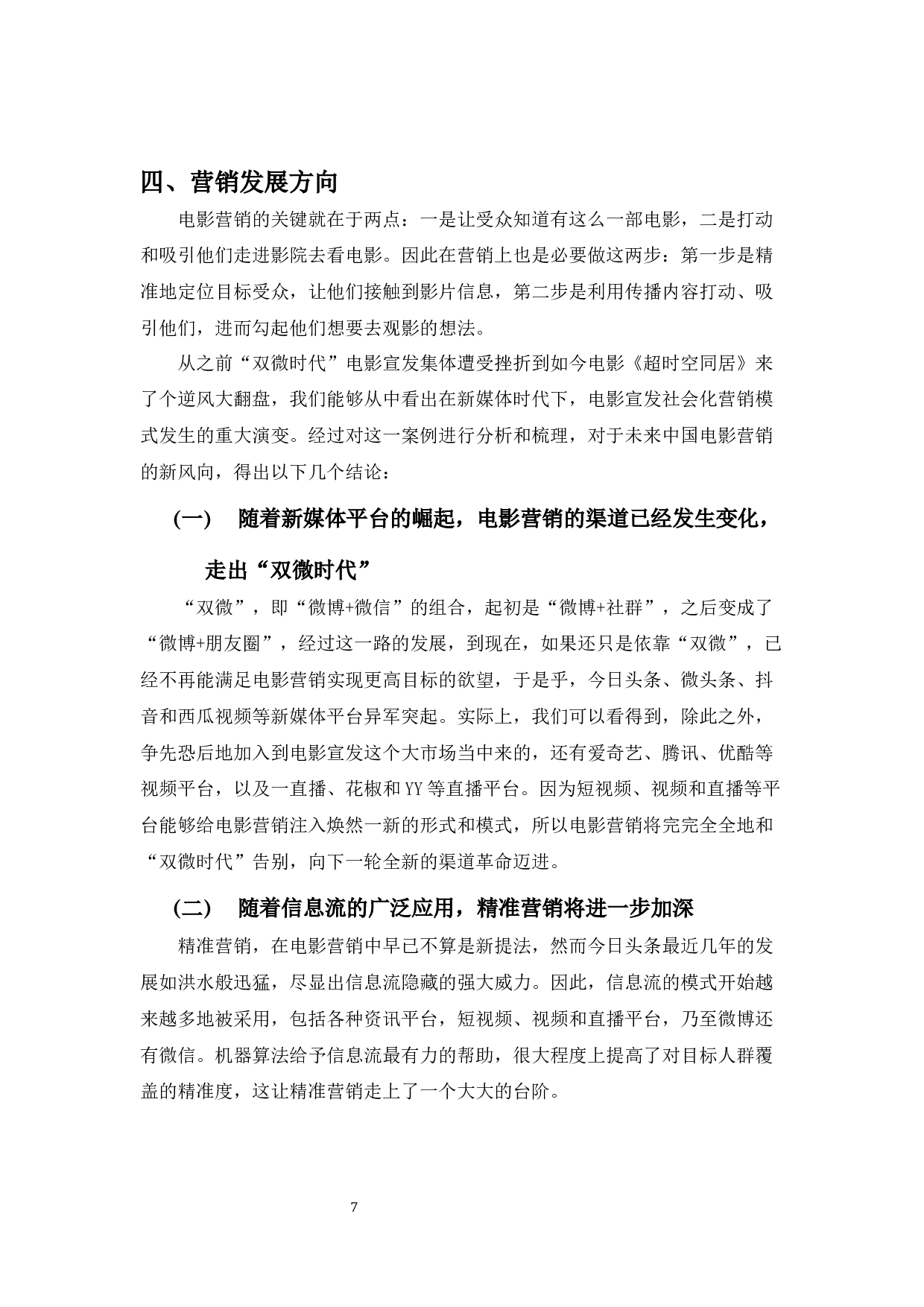 四、营销发展方向

电影营销的关键就在于两点：一是让受众知道有这么一部电影，二是打动和吸引他们走进影院去看电影。因此在营销上也是必要做这两步：第一步是精准地定位目标受众，让他们接触到影片信息，第二步是利用传播内容打动、吸引他们，进而勾起他们想要去观影的想法。

从之前“双微时代”电影宣发集体遭受挫折到如今电影《超时空同居》来了个逆风大翻盘，我们能够从中看出在新媒体时代下，电影宣发社会化营销模式发生的重大演变。经过对这一案例进行分析和梳理，对于未来中国电影营销的新风向，得出以下几个结论：

（一） 随着新媒体平台的崛起，电影营销的渠道已经发生变化，走出“双微时代”

“双微”，即“微博+微信”的组合，起初是“微博+社群”，之后变成了“微博+朋友圈”，经过这一路的发展，到现在，如果还只是依靠“双微”，已经不再能满足电影营销实现更高目标的欲望，于是乎，今日头条、微头条、抖音和西瓜视频等新媒体平台异军突起。实际上，我们可以看得到，除此之外，争先恐后地加入到电影宣发这个大市场当中来的，还有爱奇艺、腾讯、优酷等视频平台，以及一直播、花椒和YY等直播平台。因为短视频、视频和直播等平台能够给电影营销注入焕然一新的形式和模式，所以电影营销将完完全全地和“双微时代”告别，向下一轮全新的渠道革命迈进。

（二） 随着信息流的广泛应用，精准营销将进一步加深

精准营销，在电影营销中早已不算是新提法，然而今日头条最近几年的发展如洪水般迅猛，尽显出信息流隐藏的强大威力。因此，信息流的模式开始越来越多地被采用，包括各种资讯平台，短视频、视频和直播平台，乃至微博还有微信。机器算法给予信息流最有力的帮助，很大程度上提高了对目标人群覆盖的精准度，这让精准营销走上了一个大大的台阶。

7